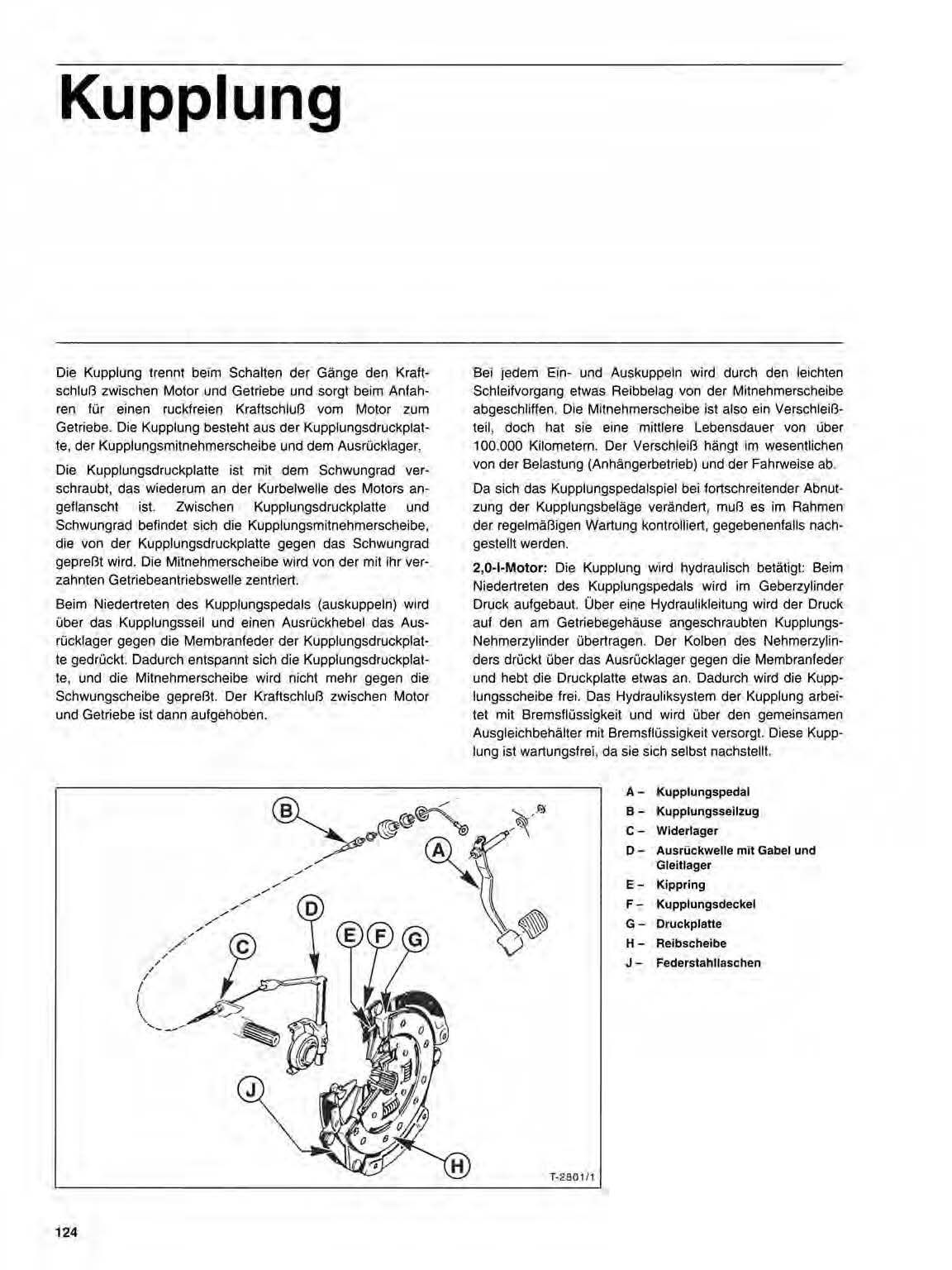 Kupplung

Die Kupplung trennt beim Schalten der Gänge den Kraftschluß zwischen Motor und Getriebe und sorgt beim Anfahren für einen ruckfreien Kraftschluß vom Motor zum Getriebe. Die Kupplung besteht aus der Kupplungsdruckplatte, der Kupplungsmitnehmerscheibe und dem Ausrücklager.

Die Kupplungsdruckplatte ist mit dem Schwungrad verschraubt, das wiederum an der Kurbelwelle des Motors angeflanscht ist. Zwischen Kupplungsdruckplatte und Schwungrad befindet sich die Kupplungsmitnehmerscheibe, die von der Kupplungsdruckplatte gegen das Schwungrad gepreßt wird. Die Mitnehmerscheibe wird von der mit ihr verzahnten Getriebeantriebswelle zentriert.

Beim Niedertreten des Kupplungspedals (auskuppeln) wird über das Kupplungsseil und einen Ausrückhebel das Ausrücklager gegen die Membranfeder der Kupplungsdruckplatte gedrückt. Dadurch entspannt sich die Kupplungsdruckplatte, und die Mitnehmerscheibe wird nicht mehr gegen die Schwungscheibe gepreßt. Der Kraftschluß zwischen Motor und Getriebe ist dann aufgehoben.

Bei jedem Ein- und Auskuppeln wird durch den leichten Schleifvorgang etwas Reibbelag von der Mitnehmerscheibe abgeschliffen. Die Mitnehmerscheibe ist also ein Verschleißteil, doch hat sie eine mittlere Lebensdauer von über 100.000 Kilometern. Der Verschleiß hängt im wesentlichen von der Belastung (Anhängerbetrieb) und der Fahrweise ab.

Da sich das Kupplungspedalspiel bei fortschreitender Abnutzung der Kupplungsbeläge verändert, muß es im Rahmen der regelmäßigen Wartung kontrolliert, gegebenenfalls nachgestellt werden.

2,0-l-Motor: Die Kupplung wird hydraulisch betätigt: Beim Niedertreten des Kupplungspedals wird im Geberzylinder Druck aufgebaut. Über eine Hydraulikleitung wird der Druck auf den am Getriebegehäuse angeschraubten Kupplungs-Nehmerzylinder übertragen. Der Kolben des Nehmerzylinders drückt über das Ausrücklager gegen die Membranfeder und hebt die Druckplatte etwas an. Dadurch wird die Kupplungsscheibe frei. Das Hydrauliksystem der Kupplung arbeitet mit Bremsflüssigkeit und wird über den gemeinsamen Ausgleichbehälter mit Bremsflüssigkeit versorgt. Diese Kupplung ist wartungsfrei, da sie sich selbst nachstellt.

B
A
D
C
E F G
J
H
T-2801/1

A – Kupplungspedal
B – Kupplungsseilzug
C – Widerlager
D – Ausrückwelle mit Gabel und Gleitlager
E – Kippring
F – Kupplungsdeckel
G – Druckplatte
H – Reibscheibe
J – Federstahllaschen

124